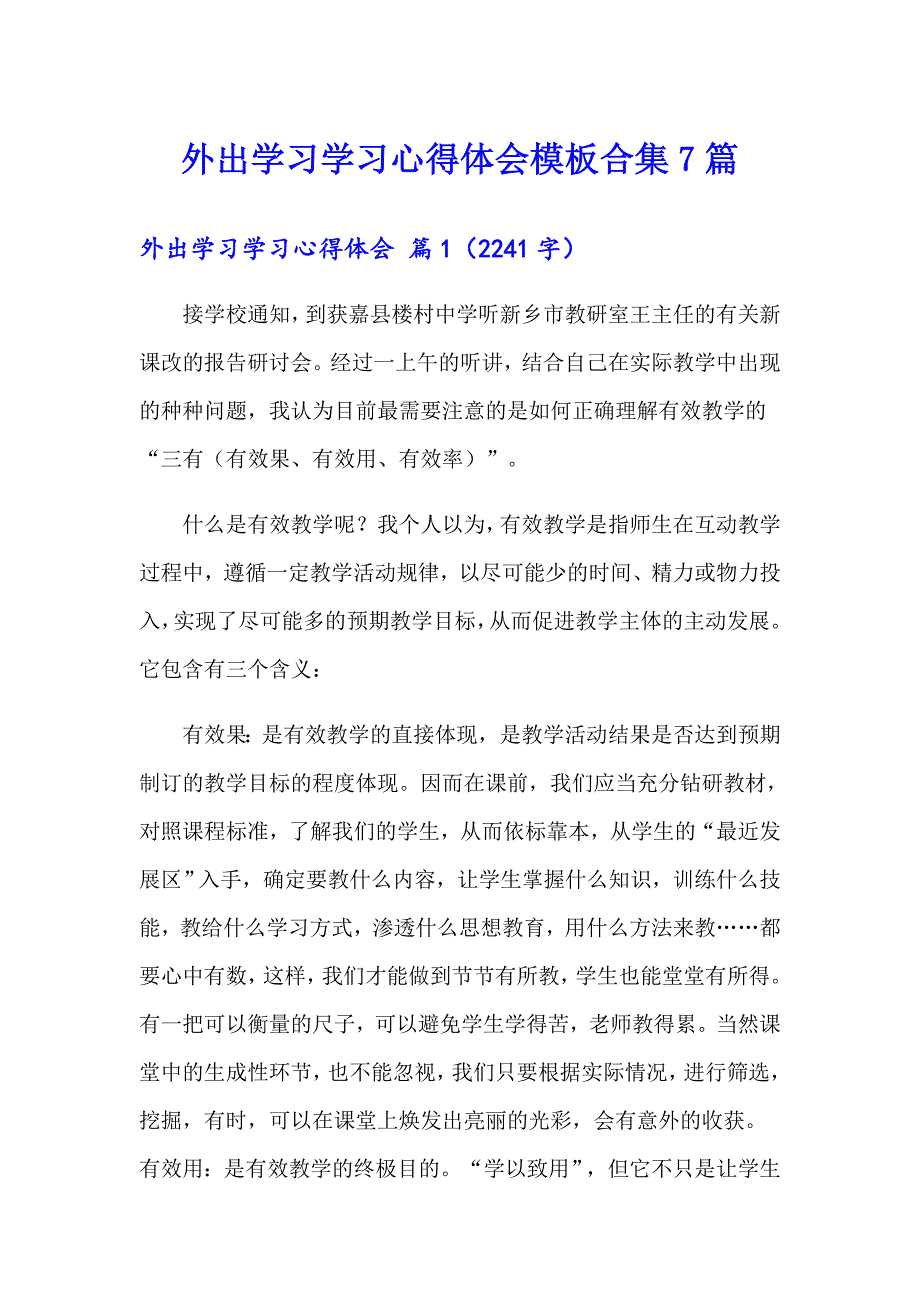 外出学习学习心得体会模板合集7篇

外出学习学习心得体会 篇1（2241字）

接学校通知，到获嘉县楼村中学听新乡市教研室王主任的有关新课改的报告研讨会。经过一上午的听讲，结合自己在实际教学中出现的种种问题，我认为目前最需要注意的是如何正确理解有效教学的“三有（有效果、有效用、有效率）”。

什么是有效教学呢？我个人以为，有效教学是指师生在互动教学过程中，遵循一定教学活动规律，以尽可能少的时间、精力或物力投入，实现了尽可能多的预期教学目标，从而促进教学主体的主动发展。它包含有三个含义：

有效果：是有效教学的直接体现，是教学活动结果是否达到预期制订的教学目标的程度体现。因而在课前，我们应当充分钻研教材，对照课程标准，了解我们的学生，从而依标靠本，从学生的“最近发展区”入手，确定要教什么内容，让学生掌握什么知识，训练什么技能，教给什么学习方式，渗透什么思想教育，用什么方法来教……都要心中有数，这样，我们才能做到节节有所教，学生也能堂堂有所得。有一把可以衡量的尺子，可以避免学生学得苦，老师教得累。当然课堂中的生成性环节，也不能忽视，我们只要根据实际情况，进行筛选，挖掘，有时，可以在课堂上焕发出亮丽的光彩，会有意外的收获。
有效用：是有效教学的终极目的。“学以致用”，但它不只是让学生